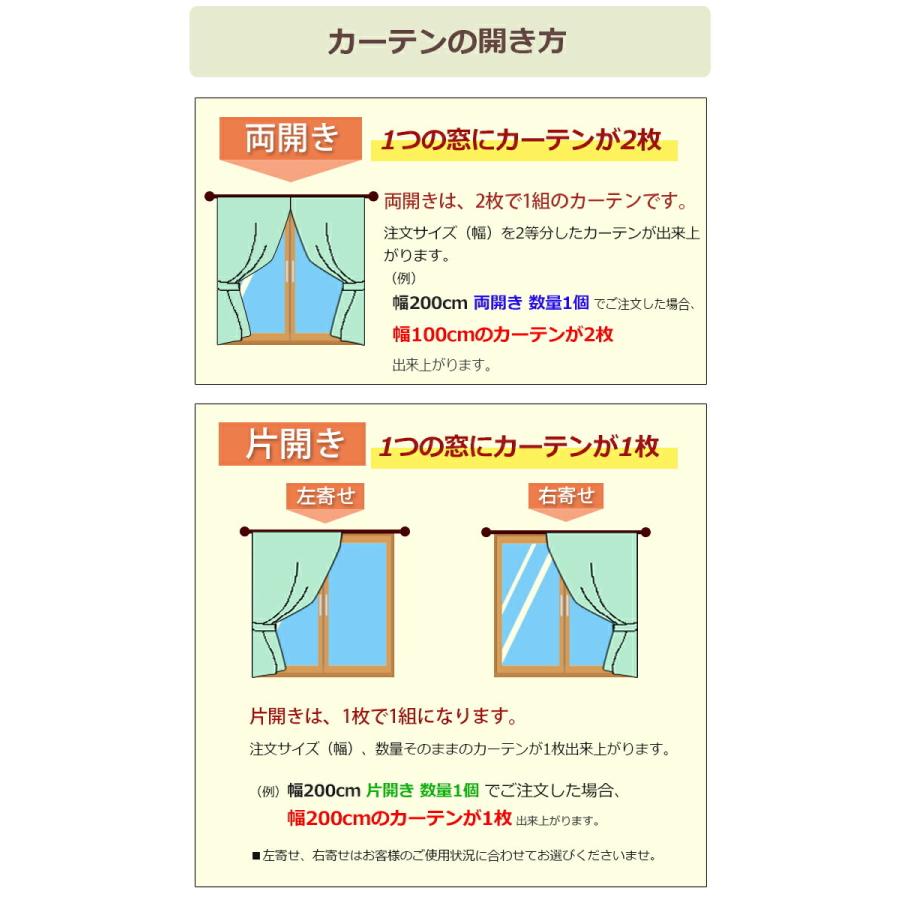 カーテンの開き方

両開き

1つの窓にカーテンが2枚

両開きは、2枚で1組のカーテンです。

注文サイズ（幅）を2等分したカーテンが出来上がります。

（例）

幅200cm 両開き 数量1個 でご注文した場合、

幅100cmのカーテンが2枚

出来上がります。

片開き

1つの窓にカーテンが1枚

左寄せ

右寄せ

片開きは、1枚で1組になります。

注文サイズ（幅）、数量そのままのカーテンが1枚出来上がります。

（例）幅200cm 片開き 数量1個 でご注文した場合、

幅200cmのカーテンが1枚 出来上がります。

■左寄せ、右寄せはお客様のご使用状況に合わせてお選びくださいませ。